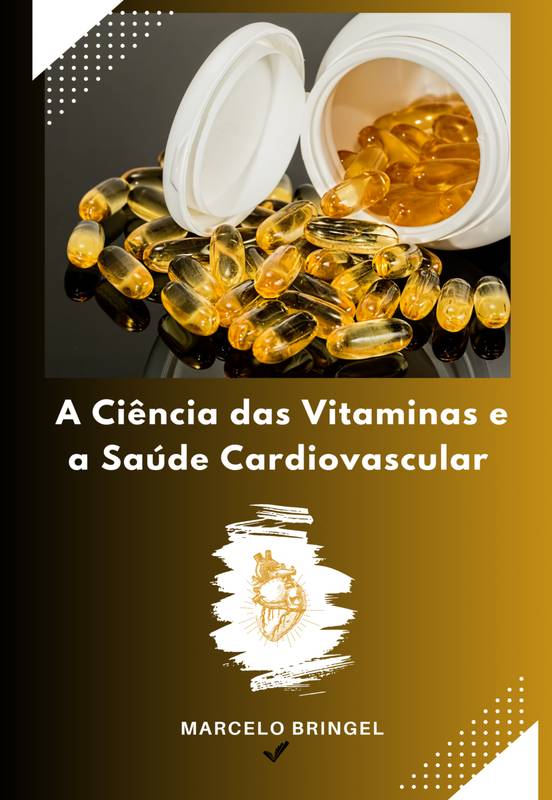 A Ciência das Vitaminas e a Saúde Cardiovascular

MARCELO BRINGEL